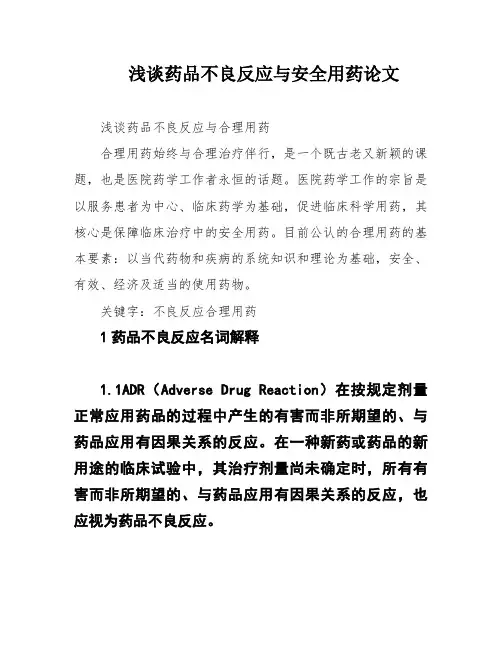 浅谈药品不良反应与安全用药论文

浅谈药品不良反应与合理用药

合理用药始终与合理治疗伴行，是一个既古老又新颖的课题，也是医院药学工作者永恒的话题。医院药学工作的宗旨是以服务患者为中心、临床药学为基础，促进临床科学用药，其核心是保障临床治疗中的安全用药。目前公认的合理用药的基本要素：以当代药物和疾病的系统知识和理论为基础，安全、有效、经济及适当的使用药物。

关键字：不良反应合理用药

1 药品不良反应名词解释

1.1ADR（Adverse Drug Reaction）在按规定剂量正常应用药品的过程中产生的有害而非所期望的、与药品应用有因果关系的反应。在一种新药或药品的新用途的临床试验中，其治疗剂量尚未确定时，所有有害而非所期望的、与药品应用有因果关系的反应，也应视为药品不良反应。